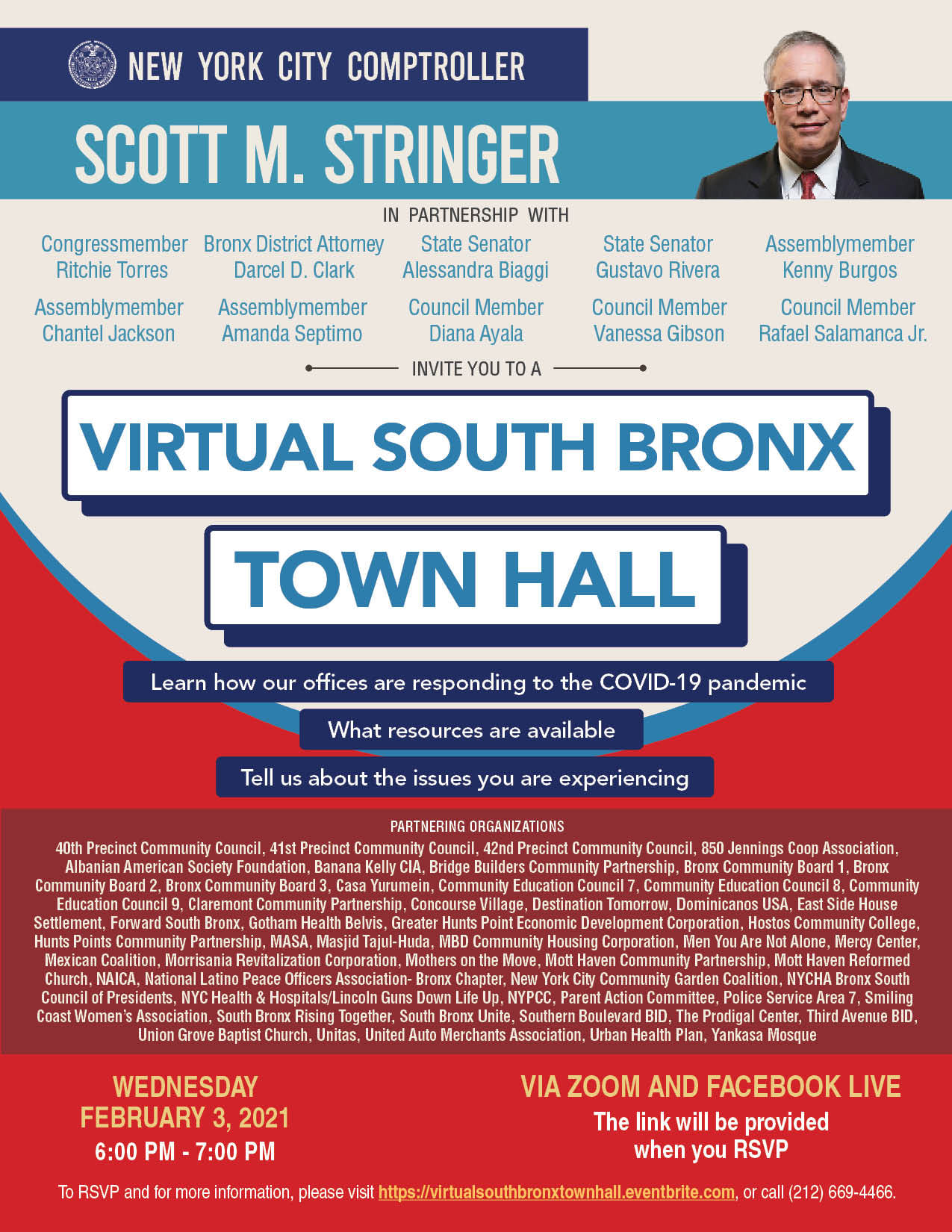 NEW YORK CITY COMPTROLLER

SCOTT M. STRINGER

IN PARTNERSHIP WITH

Congressmember Ritchie Torres

Bronx District Attorney Darcel D. Clark

State Senator Alessandra Biaggi

State Senator Gustavo Rivera

Assemblymember Kenny Burgos

Assemblymember Chantel Jackson

Assemblymember Amanda Septimo

Council Member Diana Ayala

Council Member Vanessa Gibson

Council Member Rafael Salamanca Jr.

INVITE YOU TO A

VIRTUAL SOUTH BRONX

TOWN HALL

Learn how our offices are responding to the COVID-19 pandemic

What resources are available

Tell us about the issues you are experiencing

PARTNERING ORGANIZATIONS

40th Precinct Community Council, 41st Precinct Community Council, 42nd Precinct Community Council, 850 Jennings Coop Association, Albanian American Society Foundation, Banana Kelly CIA, Bridge Builders Community Partnership, Bronx Community Board 1, Bronx Community Board 2, Bronx Community Board 3, Casa Yurumein, Community Education Council 7, Community Education Council 8, Community Education Council 9, Claremont Community Partnership, Concourse Village, Destination Tomorrow, Dominicanos USA, East Side House Settlement, Forward South Bronx, Gotham Health Belvis, Greater Hunts Point Economic Development Corporation, Hostos Community College, Hunts Points Community Partnership, MASA, Masjid Tajul-Huda, MBD Community Housing Corporation, Men You Are Not Alone, Mercy Center, Mexican Coalition, Morrisania Revitalization Corporation, Mothers on the Move, Mott Haven Community Partnership, Mott Haven Reformed Church, NAICA, National Latino Peace Officers Association- Bronx Chapter, New York City Community Garden Coalition, NYCHA Bronx South Council of Presidents, NYC Health & Hospitals/Lincoln Guns Down Life Up, NYPCC, Parent Action Committee, Police Service Area 7, Smiling Coast Women's Association, South Bronx Rising Together, South Bronx Unite, Southern Boulevard BID, The Prodigal Center, Third Avenue BID, Union Grove Baptist Church, Unitas, United Auto Merchants Association, Urban Health Plan, Yankasa Mosque

WEDNESDAY
FEBRUARY 3, 2021
6:00 PM - 7:00 PM

VIA ZOOM AND FACEBOOK LIVE
The link will be provided when you RSVP

To RSVP and for more information, please visit https://virtualsouthbronxtownhall.eventbrite.com, or call (212) 669-4466.